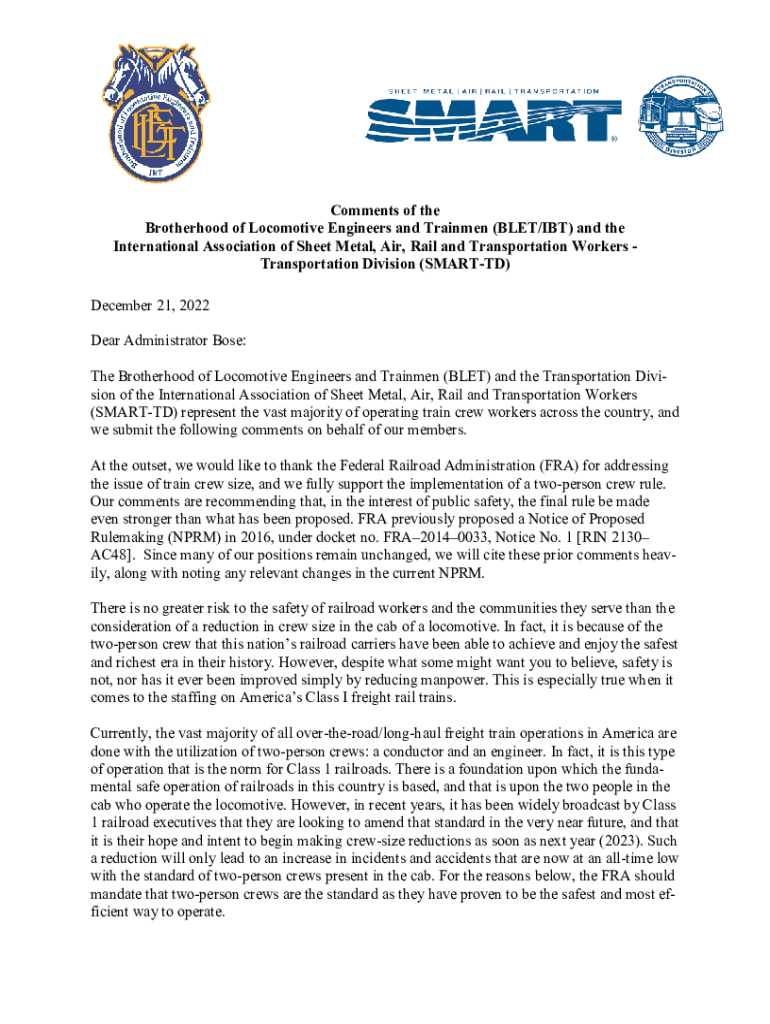 Brotherhood of Locomotive Engineers and Trainmen
BLET
IBT

SHEET METAL | AIR | RAIL | TRANSPORTATION
SMART

TRANSPORTATION DIVISION

Comments of the
Brotherhood of Locomotive Engineers and Trainmen (BLET/IBT) and the
International Association of Sheet Metal, Air, Rail and Transportation Workers - Transportation Division (SMART-TD)

December 21, 2022

Dear Administrator Bose:

The Brotherhood of Locomotive Engineers and Trainmen (BLET) and the Transportation Division of the International Association of Sheet Metal, Air, Rail and Transportation Workers (SMART-TD) represent the vast majority of operating train crew workers across the country, and we submit the following comments on behalf of our members.

At the outset, we would like to thank the Federal Railroad Administration (FRA) for addressing the issue of train crew size, and we fully support the implementation of a two-person crew rule. Our comments are recommending that, in the interest of public safety, the final rule be made even stronger than what has been proposed. FRA previously proposed a Notice of Proposed Rulemaking (NPRM) in 2016, under docket no. FRA–2014–0033, Notice No. 1 [RIN 2130–AC48]. Since many of our positions remain unchanged, we will cite these prior comments heavily, along with noting any relevant changes in the current NPRM.

There is no greater risk to the safety of railroad workers and the communities they serve than the consideration of a reduction in crew size in the cab of a locomotive. In fact, it is because of the two-person crew that this nation's railroad carriers have been able to achieve and enjoy the safest and richest era in their history. However, despite what some might want you to believe, safety is not, nor has it ever been improved simply by reducing manpower. This is especially true when it comes to the staffing on America's Class I freight rail trains.

Currently, the vast majority of all over-the-road/long-haul freight train operations in America are done with the utilization of two-person crews: a conductor and an engineer. In fact, it is this type of operation that is the norm for Class 1 railroads. There is a foundation upon which the fundamental safe operation of railroads in this country is based, and that is upon the two people in the cab who operate the locomotive. However, in recent years, it has been widely broadcast by Class 1 railroad executives that they are looking to amend that standard in the very near future, and that it is their hope and intent to begin making crew-size reductions as soon as next year (2023). Such a reduction will only lead to an increase in incidents and accidents that are now at an all-time low with the standard of two-person crews present in the cab. For the reasons below, the FRA should mandate that two-person crews are the standard as they have proven to be the safest and most efficient way to operate.